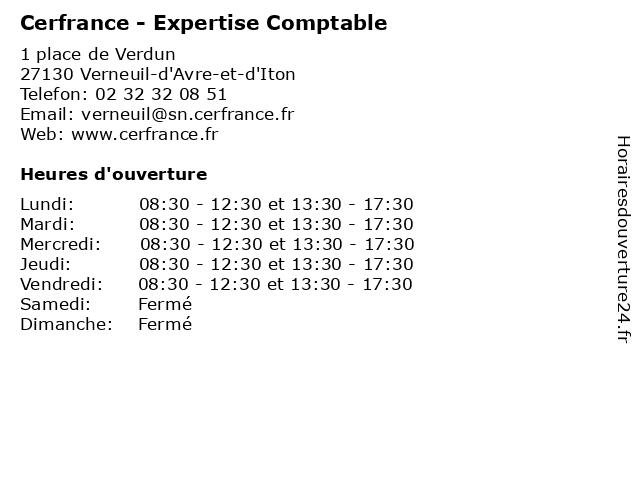 Cerfrance - Expertise Comptable

1 place de Verdun
27130 Verneuil-d'Avre-et-d'Iton
Telefon: 02 32 32 08 51
Email: verneuil@sn.cerfrance.fr
Web: www.cerfrance.fr

Heures d'ouverture

Lundi: 08:30 - 12:30 et 13:30 - 17:30
Mardi: 08:30 - 12:30 et 13:30 - 17:30
Mercredi: 08:30 - 12:30 et 13:30 - 17:30
Jeudi: 08:30 - 12:30 et 13:30 - 17:30
Vendredi: 08:30 - 12:30 et 13:30 - 17:30
Samedi: Fermé
Dimanche: Fermé

Horairesdouverture24.fr